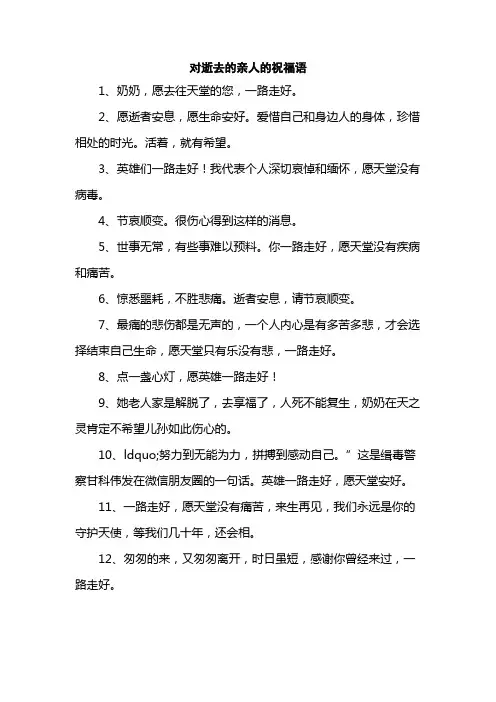 对逝去的亲人的祝福语

1、奶奶，愿去往天堂的您，一路走好。

2、愿逝者安息，愿生命安好。爱惜自己和身边人的身体，珍惜相处的时光。活着，就有希望。

3、英雄们一路走好！我代表个人深切哀悼和缅怀，愿天堂没有病毒。

4、节哀顺变。很伤心得到这样的消息。

5、世事无常，有些事难以预料。你一路走好，愿天堂没有疾病和痛苦。

6、惊悉噩耗，不胜悲痛。逝者安息，请节哀顺变。

7、最痛的悲伤都是无声的，一个人内心是有多苦多悲，才会选择结束自己生命，愿天堂只有乐没有悲，一路走好。

8、点一盏心灯，愿英雄一路走好！

9、她老人家是解脱了，去享福了，人死不能复生，奶奶在天之灵肯定不希望儿孙如此伤心的。

10、ldquo;努力到无能为力，拼搏到感动自己。”这是缉毒警察甘科伟发在微信朋友圈的一句话。英雄一路走好，愿天堂安好。

11、一路走好，愿天堂没有痛苦，来生再见，我们永远是你的守护天使，等我们几十年，还会相。

12、匆匆的来，又匆匆离开，时日虽短，感谢你曾经来过，一路走好。